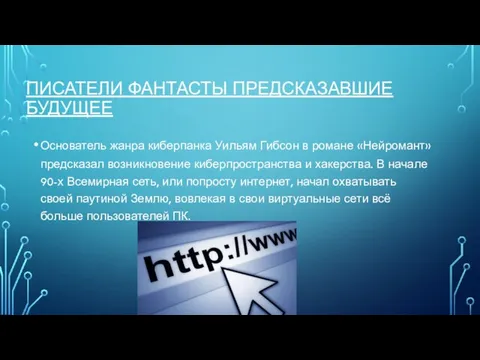 ПИСАТЕЛИ ФАНТАСТЫ ПРЕДСКАЗАВШИЕ БУДУЩЕЕ

• Основатель жанра киберпанка Уильям Гибсон в романе «Нейромант» предсказал возникновение киберпространства и хакерства. В начале 90-х Всемирная сеть, или попросту интернет, начал охватывать своей паутиной Землю, вовлекая в свои виртуальные сети всё больше пользователей ПК.

http://www